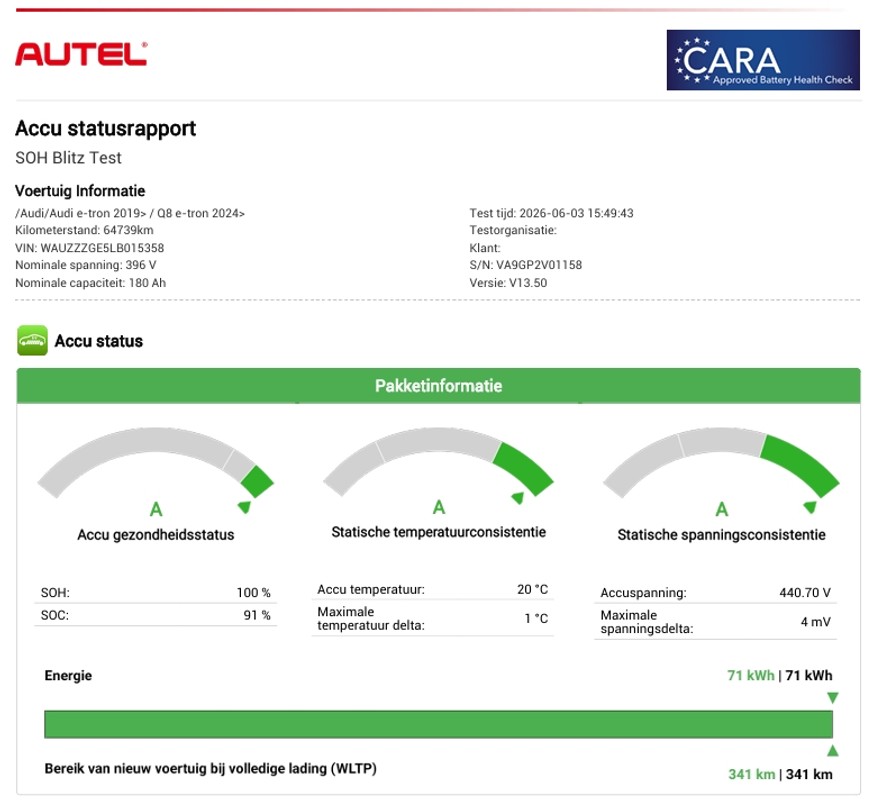 AUTEL®

CARA
Approved Battery Health Check

Accu statusrapport

SOH Blitz Test

Voertuig Informatie

/Audi/Audi e-tron 2019> / Q8 e-tron 2024>
Kilometerstand: 64739km
VIN: WAUZZZGE5LB015358
Nominale spanning: 396 V
Nominale capaciteit: 180 Ah

Test tijd: 2026-06-03 15:49:43
Testorganisatie:
Klant:
S/N: VA9GP2V01158
Versie: V13.50

Accu status

Pakketinformatie

A
Accu gezondheidsstatus

SOH: 100 %
SOC: 91 %

A
Statische temperatuurconsistentie

Accu temperatuur: 20 °C
Maximale temperatuur delta: 1 °C

A
Statische spanningsconsistentie

Accuspanning: 440.70 V
Maximale spanningsdelta: 4 mV

Energie
71 kWh | 71 kWh

Bereik van nieuw voertuig bij volledige lading (WLTP)
341 km | 341 km